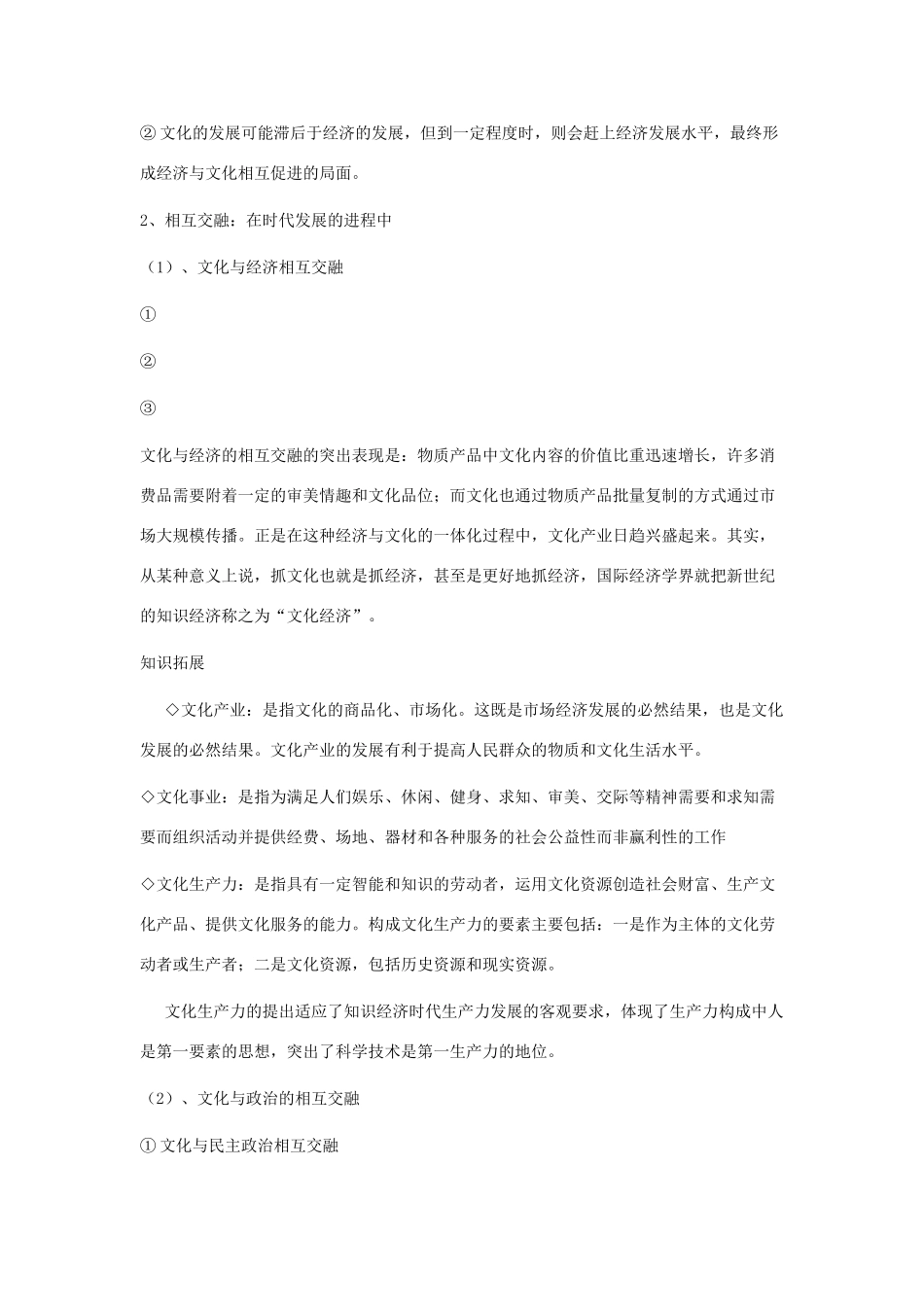 ② 文化的发展可能滞后于经济的发展，但到一定程度时，则会赶上经济发展水平，最终形成经济与文化相互促进的局面。

2、相互交融：在时代发展的进程中

（1）、文化与经济相互交融

①

②

③

文化与经济的相互交融的突出表现是：物质产品中文化内容的价值比重迅速增长，许多消费品需要附着一定的审美情趣和文化品位；而文化也通过物质产品批量复制的方式通过市场大规模传播。正是在这种经济与文化的一体化过程中，文化产业日趋兴盛起来。其实，从某种意义上说，抓文化也就是抓经济，甚至是更好地抓经济，国际经济学界就把新世纪的知识经济称之为“文化经济”。

知识拓展

◇文化产业：是指文化的商品化、市场化。这既是市场经济发展的必然结果，也是文化发展的必然结果。文化产业的发展有利于提高人民群众的物质和文化生活水平。

◇文化事业：是指为满足人们娱乐、休闲、健身、求知、审美、交际等精神需要和求知需要而组织活动并提供经费、场地、器材和各种服务的社会公益性而非赢利性的工作

◇文化生产力：是指具有一定智能和知识的劳动者，运用文化资源创造社会财富、生产文化产品、提供文化服务的能力。构成文化生产力的要素主要包括：一是作为主体的文化劳动者或生产者；二是文化资源，包括历史资源和现实资源。

文化生产力的提出适应了知识经济时代生产力发展的客观要求，体现了生产力构成中人是第一要素的思想，突出了科学技术是第一生产力的地位。

（2）、文化与政治的相互交融

① 文化与民主政治相互交融